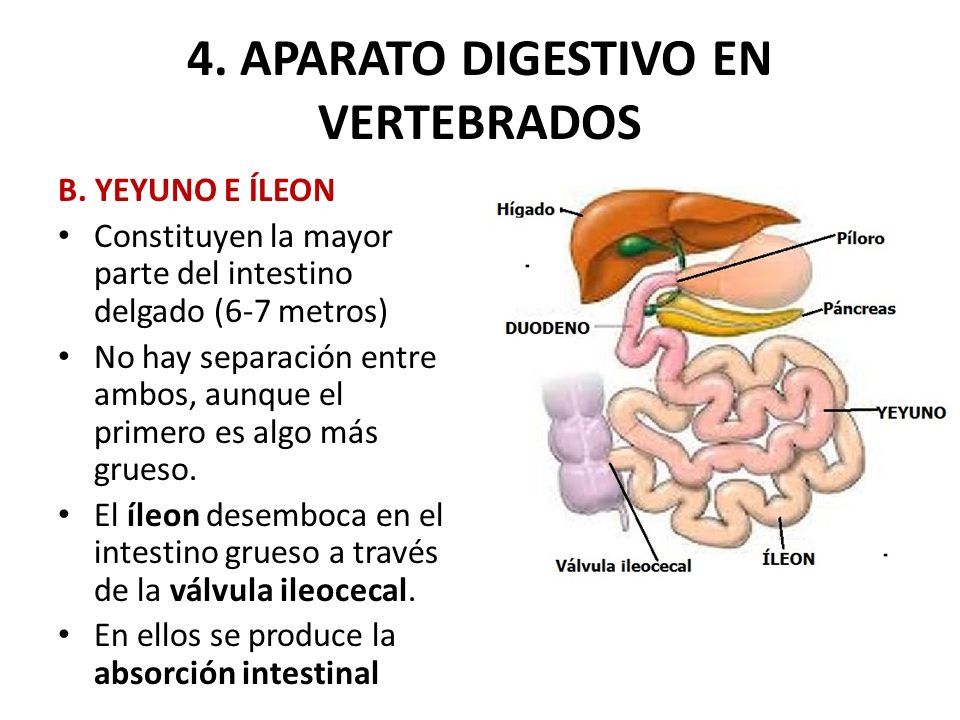 4. APARATO DIGESTIVO EN VERTEBRADOS

B. YEYUNO E ÍLEON

• Constituyen la mayor parte del intestino delgado (6-7 metros)

• No hay separación entre ambos, aunque el primero es algo más grueso.

• El íleon desemboca en el intestino grueso a través de la válvula ileocecal.

• En ellos se produce la absorción intestinal

Hígado
Píloro
Páncreas
DUODENO
YEYUNO
Válvula ileocecal
ÍLEON